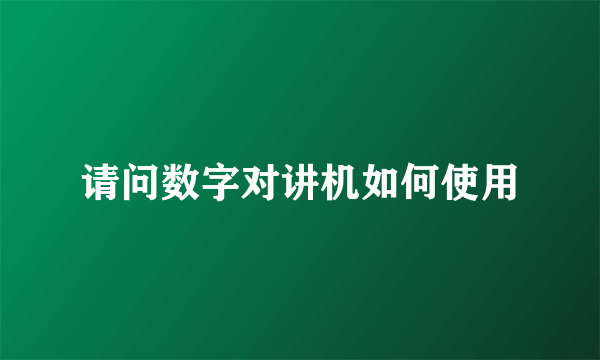 请问数字对讲机如何使用